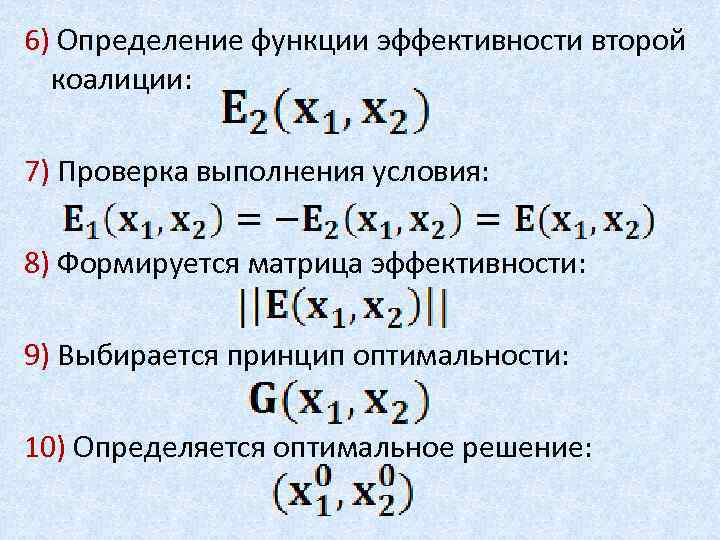 6) Определение функции эффективности второй коалиции: $\mathbf{E}_2(\mathbf{x}_1, \mathbf{x}_2)$

7) Проверка выполнения условия:

$\mathbf{E}_1(\mathbf{x}_1, \mathbf{x}_2) = -\mathbf{E}_2(\mathbf{x}_1, \mathbf{x}_2) = \mathbf{E}(\mathbf{x}_1, \mathbf{x}_2)$

8) Формируется матрица эффективности:

$||\mathbf{E}(\mathbf{x}_1, \mathbf{x}_2)||$

9) Выбирается принцип оптимальности:

$\mathbf{G}(\mathbf{x}_1, \mathbf{x}_2)$

10) Определяется оптимальное решение:

$(\mathbf{x}_1^0, \mathbf{x}_2^0)$